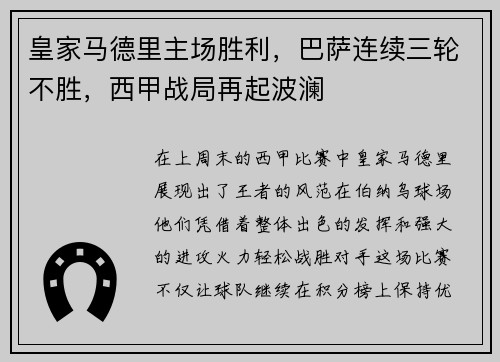 皇家马德里主场胜利，巴萨连续三轮不胜，西甲战局再起波澜

在上周末的西甲比赛中皇家马德里展现出了王者的风范在伯纳乌球场他们凭借着整体出色的发挥和强大的进攻火力轻松战胜对手这场比赛不仅让球队继续在积分榜上保持优